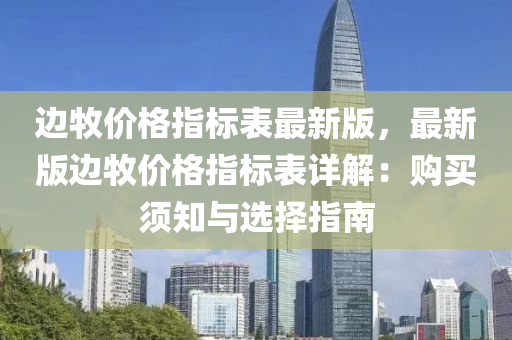 边牧价格指标表最新版，最新版边牧价格指标表详解：购买须知与选择指南